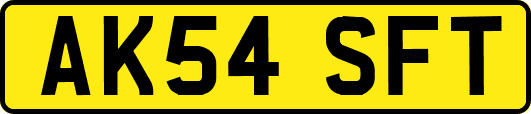 AK54 SFT